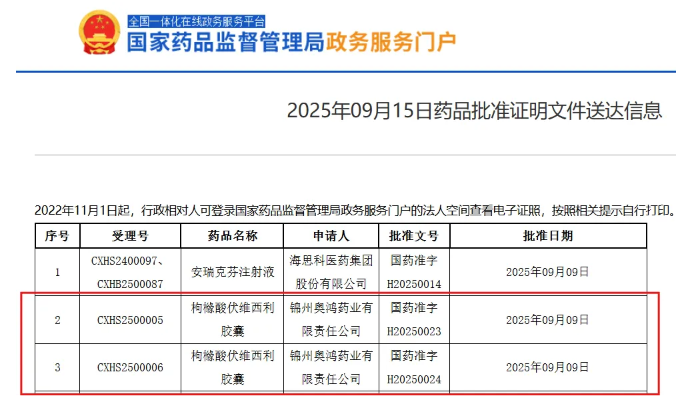 全国一体化在线政务服务平台
国家药品监督管理局政务服务门户

2025年09月15日药品批准证明文件送达信息

2022年11月1日起，行政相对人可登录国家药品监督管理局政务服务门户的法人空间查看电子证照，按照相关提示自行打印。

| 序号 | 受理号 | 药品名称 | 申请人 | 批准文号 | 批准日期 |
|---|---|---|---|---|---|
| 1 | CXHS2400097、CXHB2500087 | 安瑞克芬注射液 | 海思科医药集团股份有限公司 | 国药准字H20250014 | 2025年09月09日 |
| 2 | CXHS2500005 | 枸橼酸伏维西利胶囊 | 锦州奥鸿药业有限责任公司 | 国药准字H20250023 | 2025年09月09日 |
| 3 | CXHS2500006 | 枸橼酸伏维西利胶囊 | 锦州奥鸿药业有限责任公司 | 国药准字H20250024 | 2025年09月09日 |